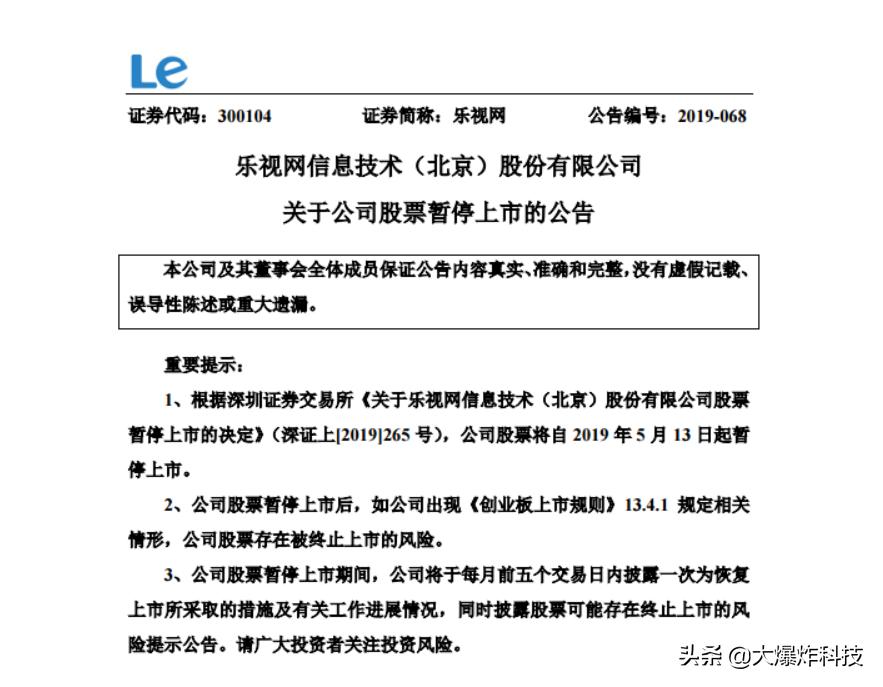 Le

证券代码：300104　　证券简称：乐视网　　公告编号：2019-068

乐视网信息技术（北京）股份有限公司

关于公司股票暂停上市的公告

本公司及其董事会全体成员保证公告内容真实、准确和完整，没有虚假记载、误导性陈述或重大遗漏。

重要提示：

1、根据深圳证券交易所《关于乐视网信息技术（北京）股份有限公司股票暂停上市的决定》（深证上[2019]265 号），公司股票将自 2019 年 5 月 13 日起暂停上市。

2、公司股票暂停上市后，如公司出现《创业板上市规则》13.4.1 规定相关情形，公司股票存在被终止上市的风险。

3、公司股票暂停上市期间，公司将于每月前五个交易日内披露一次为恢复上市所采取的措施及有关工作进展情况，同时披露股票可能存在终止上市的风险提示公告。请广大投资者关注投资风险。

头条 @大爆炸科技